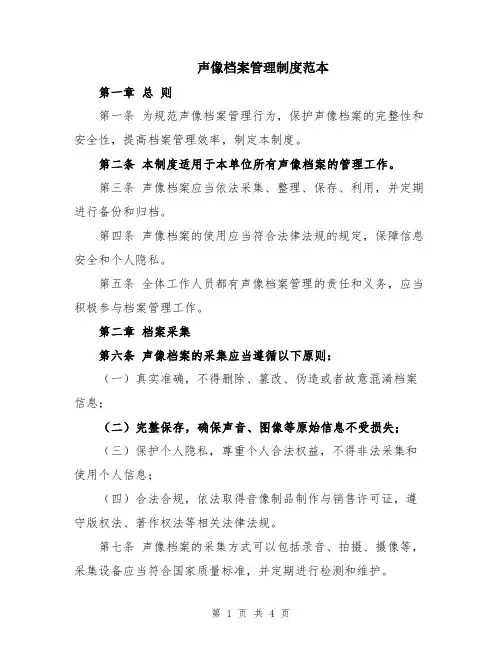 声像档案管理制度范本

第一章 总 则

第一条 为规范声像档案管理行为，保护声像档案的完整性和安全性，提高档案管理效率，制定本制度。

第二条 本制度适用于本单位所有声像档案的管理工作。

第三条 声像档案应当依法采集、整理、保存、利用，并定期进行备份和归档。

第四条 声像档案的使用应当符合法律法规的规定，保障信息安全和个人隐私。

第五条 全体工作人员都有声像档案管理的责任和义务，应当积极参与档案管理工作。

第二章 档案采集

第六条 声像档案的采集应当遵循以下原则：

（一）真实准确，不得删除、篡改、伪造或者故意混淆档案信息；

（二）完整保存，确保声音、图像等原始信息不受损失；

（三）保护个人隐私，尊重个人合法权益，不得非法采集和使用个人信息；

（四）合法合规，依法取得音像制品制作与销售许可证，遵守版权法、著作权法等相关法律法规。

第七条 声像档案的采集方式可以包括录音、拍摄、摄像等，采集设备应当符合国家质量标准，并定期进行检测和维护。

第 1 页 共 4 页